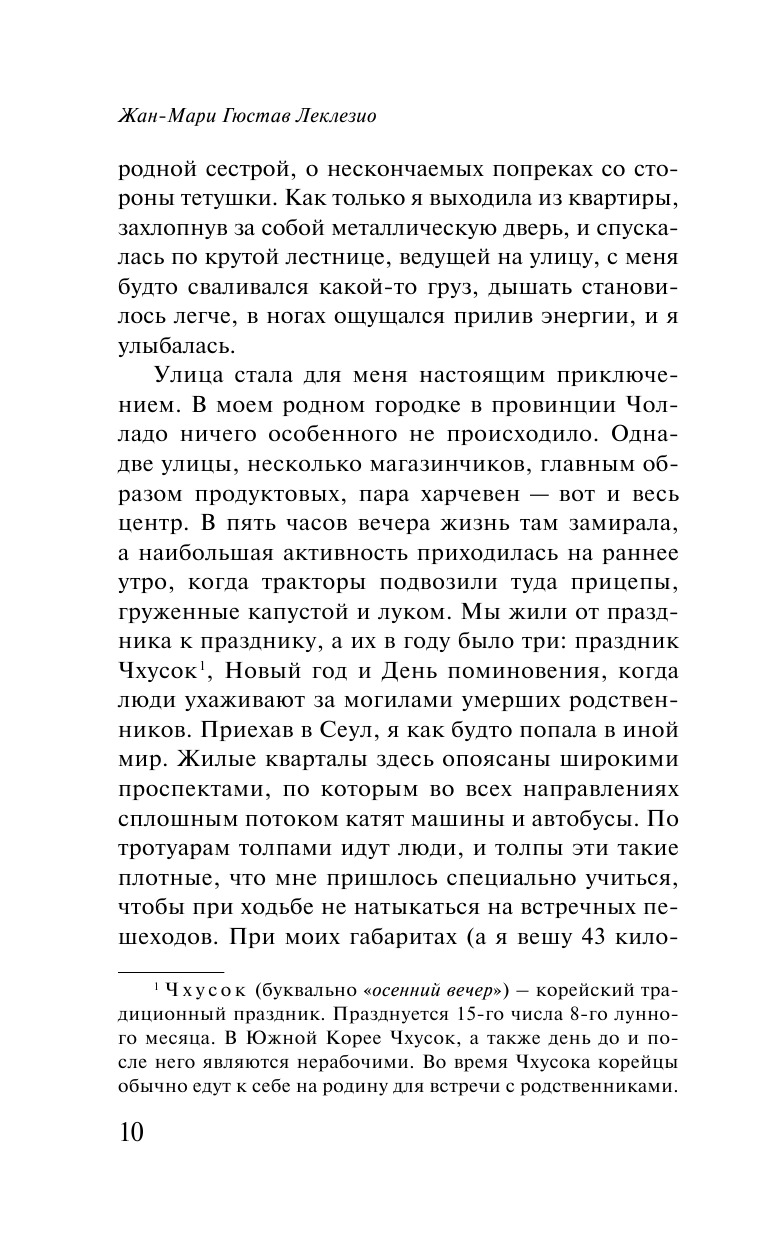 Жан-Мари Гюстав Леклезио

родной сестрой, о нескончаемых попреках со стороны тетушки. Как только я выходила из квартиры, захлопнув за собой металлическую дверь, и спускалась по крутой лестнице, ведущей на улицу, с меня будто сваливался какой-то груз, дышать становилось легче, в ногах ощущался прилив энергии, и я улыбалась.

Улица стала для меня настоящим приключением. В моем родном городке в провинции Чолладо ничего особенного не происходило. Одна-две улицы, несколько магазинчиков, главным образом продуктовых, пара харчевен — вот и весь центр. В пять часов вечера жизнь там замирала, а наибольшая активность приходилась на раннее утро, когда тракторы подвозили туда прицепы, груженные капустой и луком. Мы жили от праздника к празднику, а их в году было три: праздник Чхусок$^1$, Новый год и День поминовения, когда люди ухаживают за могилами умерших родственников. Приехав в Сеул, я как будто попала в иной мир. Жилые кварталы здесь опоясаны широкими проспектами, по которым во всех направлениях сплошным потоком катят машины и автобусы. По тротуарам толпами идут люди, и толпы эти такие плотные, что мне пришлось специально учиться, чтобы при ходьбе не натыкаться на встречных пешеходов. При моих габаритах (а я вешу 43 кило-

$^1$ Чхусок (буквально «осенний вечер») — корейский традиционный праздник. Празднуется 15-го числа 8-го лунного месяца. В Южной Корее Чхусок, а также день до и после него являются нерабочими. Во время Чхусока корейцы обычно едут к себе на родину для встречи с родственниками.

10